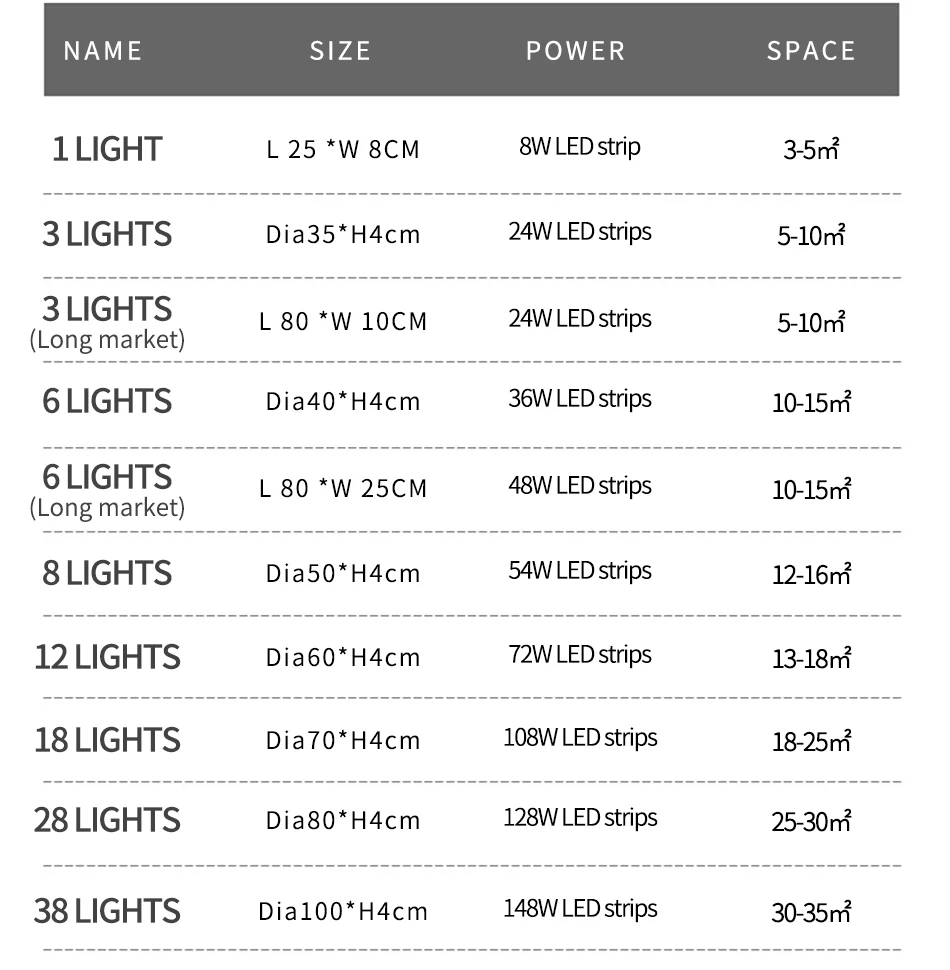 | NAME | SIZE | POWER | SPACE |
|---|---|---|---|
| 1 LIGHT | L 25 *W 8CM | 8W LED strip | 3-5㎡ |
| 3 LIGHTS | Dia35*H4cm | 24W LED strips | 5-10㎡ |
| 3 LIGHTS (Long market) | L 80 *W 10CM | 24W LED strips | 5-10㎡ |
| 6 LIGHTS | Dia40*H4cm | 36W LED strips | 10-15㎡ |
| 6 LIGHTS (Long market) | L 80 *W 25CM | 48W LED strips | 10-15㎡ |
| 8 LIGHTS | Dia50*H4cm | 54W LED strips | 12-16㎡ |
| 12 LIGHTS | Dia60*H4cm | 72W LED strips | 13-18㎡ |
| 18 LIGHTS | Dia70*H4cm | 108W LED strips | 18-25㎡ |
| 28 LIGHTS | Dia80*H4cm | 128W LED strips | 25-30㎡ |
| 38 LIGHTS | Dia100*H4cm | 148W LED strips | 30-35㎡ |